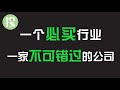 投

一个必买行业

一家不可错过的公司